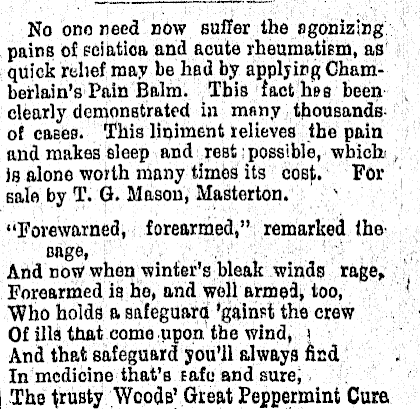 No one need now suffer the agonizing pains of sciatica and acute rheumatism, as quick relief may be had by applying Chamberlain's Pain Balm. This fact has been clearly demonstrated in many thousands of cases. This liniment relieves the pain and makes sleep and rest possible, which is alone worth many times its cost. For sale by T. G. Mason, Masterton.

"Forewarned, forearmed," remarked the sage,
And now when winter's bleak winds rage,
Forearmed is he, and well armed, too,
Who holds a safeguard 'gainst the crew
Of ills that come upon the wind,
And that safeguard you'll always find
In medicine that's safe and sure,
The trusty Woods' Great Peppermint Cure